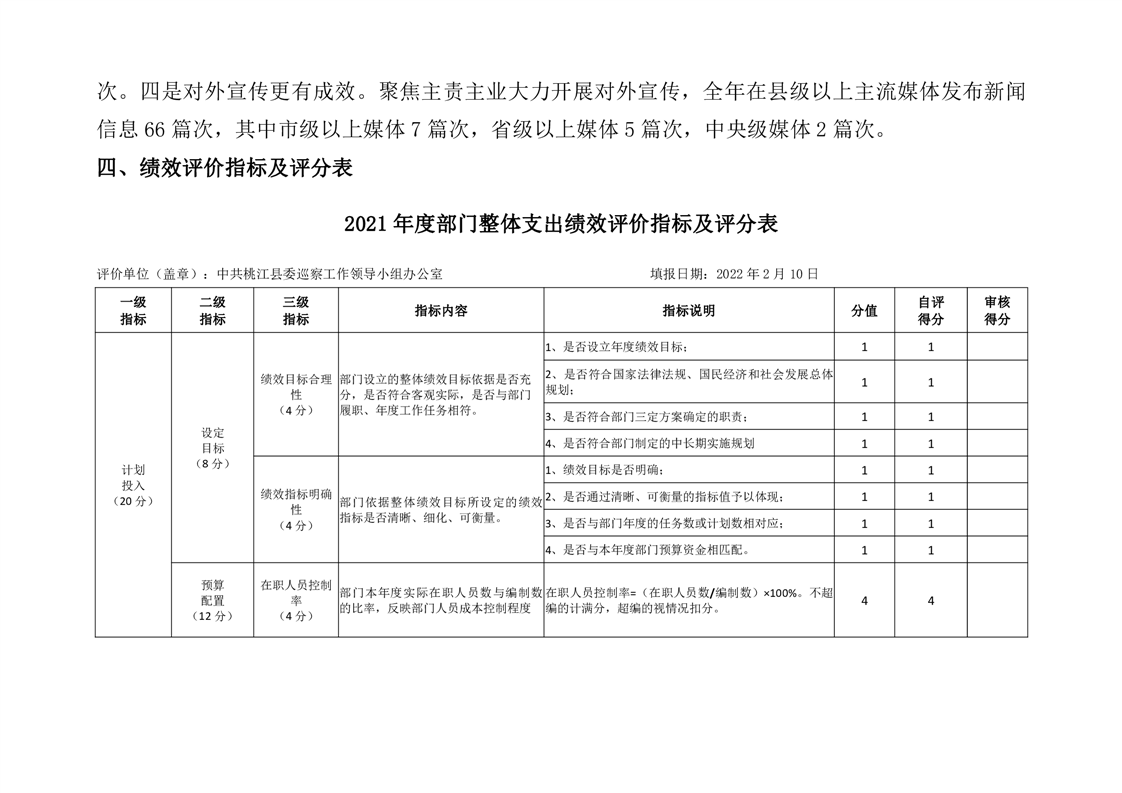 次。四是对外宣传更有成效。聚焦主责主业大力开展对外宣传，全年在县级以上主流媒体发布新闻信息 66 篇次，其中市级以上媒体 7 篇次，省级以上媒体 5 篇次，中央级媒体 2 篇次。

四、绩效评价指标及评分表

2021 年度部门整体支出绩效评价指标及评分表

评价单位（盖章）：中共桃江县委巡察工作领导小组办公室　　填报日期：2022 年 2 月 10 日

| 一级指标 | 二级指标 | 三级指标 | 指标内容 | 指标说明 | 分值 | 自评得分 | 审核得分 |
|---|---|---|---|---|---|---|---|
| 计划投入（20 分） | 设定目标（8 分） | 绩效目标合理性（4 分） | 部门设立的整体绩效目标依据是否充分，是否符合客观实际，是否与部门履职、年度工作任务相符。 | 1、是否设立年度绩效目标； | 1 | 1 | |
| | | | | 2、是否符合国家法律法规、国民经济和社会发展总体规划； | 1 | 1 | |
| | | | | 3、是否符合部门三定方案确定的职责； | 1 | 1 | |
| | | | | 4、是否符合部门制定的中长期实施规划 | 1 | 1 | |
| | | 绩效指标明确性（4 分） | 部门依据整体绩效目标所设定的绩效指标是否清晰、细化、可衡量。 | 1、绩效目标是否明确； | 1 | 1 | |
| | | | | 2、是否通过清晰、可衡量的指标值予以体现； | 1 | 1 | |
| | | | | 3、是否与部门年度的任务数或计划数相对应； | 1 | 1 | |
| | | | | 4、是否与本年度部门预算资金相匹配。 | 1 | 1 | |
| | 预算配置（12 分） | 在职人员控制率（4 分） | 部门本年度实际在职人员数与编制数的比率，反映部门人员成本控制程度 | 在职人员控制率=（在职人员数/编制数）×100%。不超编的计满分，超编的视情况扣分。 | 4 | 4 | |